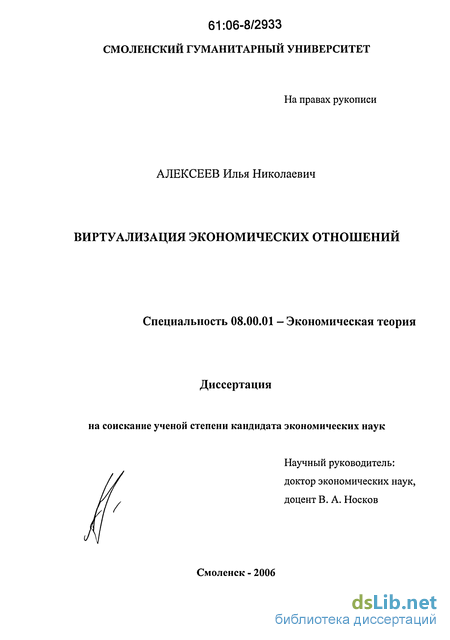 61:06-8/2933

СМОЛЕНСКИЙ ГУМАНИТАРНЫЙ УНИВЕРСИТЕТ

На правах рукописи

АЛЕКСЕЕВ Илья Николаевич

ВИРТУАЛИЗАЦИЯ ЭКОНОМИЧЕСКИХ ОТНОШЕНИЙ

Специальность 08.00.01 – Экономическая теория

Диссертация

на соискание ученой степени кандидата экономических наук

Научный руководитель:
доктор экономических наук,
доцент В. А. Носков

Смоленск - 2006

dsLib.net
библиотека диссертаций